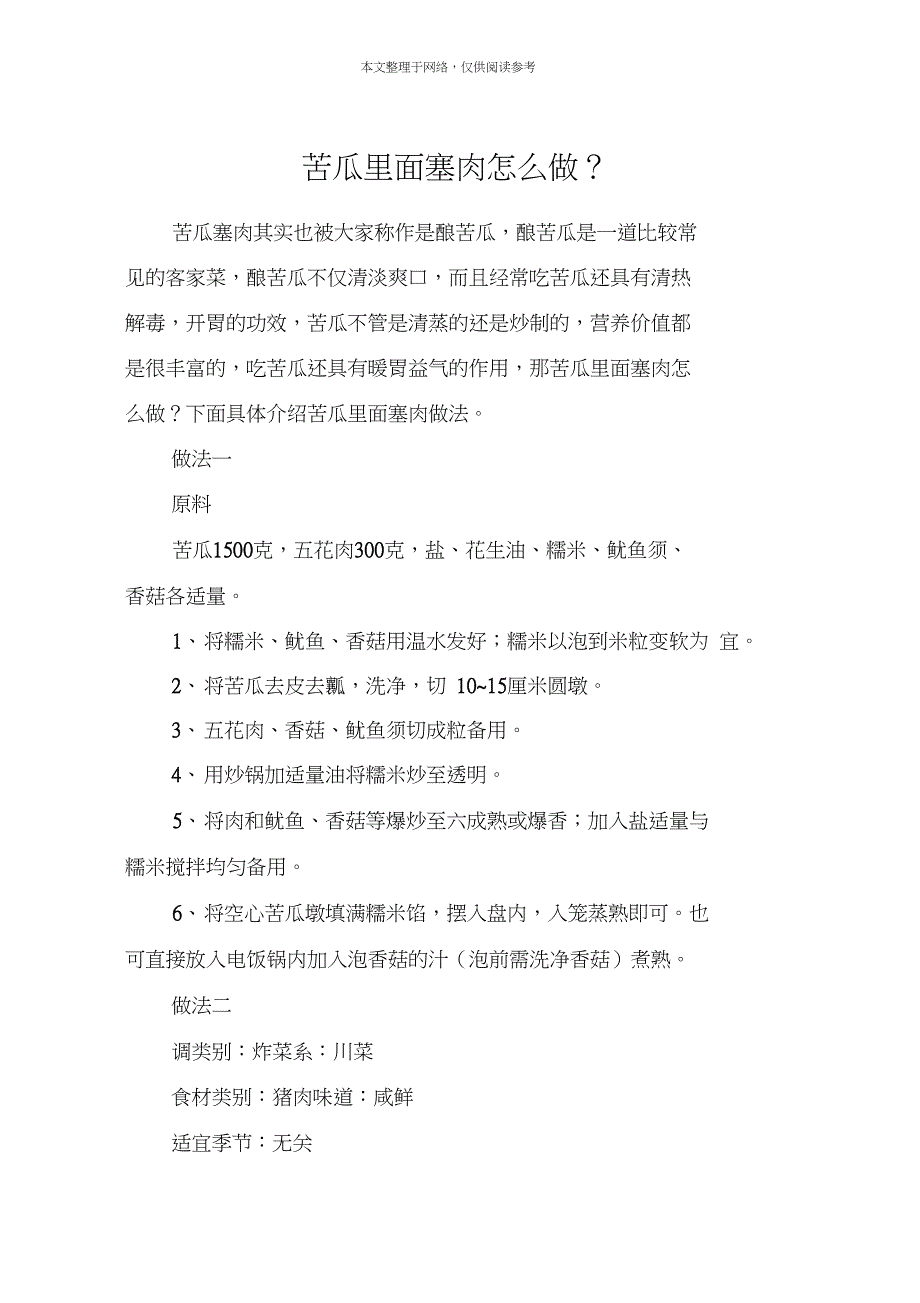 本文整理于网络，仅供阅读参考

苦瓜里面塞肉怎么做？

苦瓜塞肉其实也被大家称作是酿苦瓜，酿苦瓜是一道比较常见的客家菜，酿苦瓜不仅清淡爽口，而且经常吃苦瓜还具有清热解毒，开胃的功效，苦瓜不管是清蒸的还是炒制的，营养价值都是很丰富的，吃苦瓜还具有暖胃益气的作用，那苦瓜里面塞肉怎么做？下面具体介绍苦瓜里面塞肉做法。

做法一

原料

苦瓜1500克，五花肉300克，盐、花生油、糯米、鱿鱼须、香菇各适量。

1、将糯米、鱿鱼、香菇用温水发好；糯米以泡到米粒变软为 宜。

2、将苦瓜去皮去瓤，洗净，切 10~15厘米圆墩。

3、五花肉、香菇、鱿鱼须切成粒备用。

4、用炒锅加适量油将糯米炒至透明。

5、将肉和鱿鱼、香菇等爆炒至六成熟或爆香；加入盐适量与糯米搅拌均匀备用。

6、将空心苦瓜墩填满糯米馅，摆入盘内，入笼蒸熟即可。也可直接放入电饭锅内加入泡香菇的汁（泡前需洗净香菇）煮熟。

做法二

调类别：炸菜系：川菜

食材类别：猪肉味道：咸鲜

适宜季节：无关